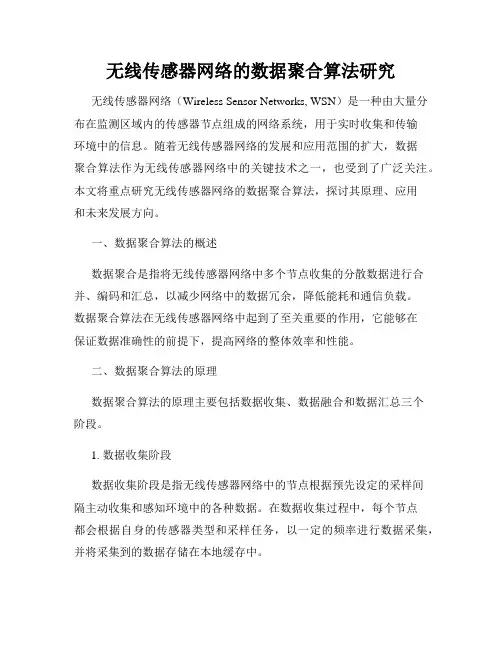 无线传感器网络的数据聚合算法研究

无线传感器网络（Wireless Sensor Networks, WSN）是一种由大量分布在监测区域内的传感器节点组成的网络系统，用于实时收集和传输环境中的信息。随着无线传感器网络的发展和应用范围的扩大，数据聚合算法作为无线传感器网络中的关键技术之一，也受到了广泛关注。本文将重点研究无线传感器网络的数据聚合算法，探讨其原理、应用和未来发展方向。

一、数据聚合算法的概述

数据聚合是指将无线传感器网络中多个节点收集的分散数据进行合并、编码和汇总，以减少网络中的数据冗余，降低能耗和通信负载。数据聚合算法在无线传感器网络中起到了至关重要的作用，它能够在保证数据准确性的前提下，提高网络的整体效率和性能。

二、数据聚合算法的原理

数据聚合算法的原理主要包括数据收集、数据融合和数据汇总三个阶段。

1. 数据收集阶段

数据收集阶段是指无线传感器网络中的节点根据预先设定的采样间隔主动收集和感知环境中的各种数据。在数据收集过程中，每个节点都会根据自身的传感器类型和采样任务，以一定的频率进行数据采集，并将采集到的数据存储在本地缓存中。